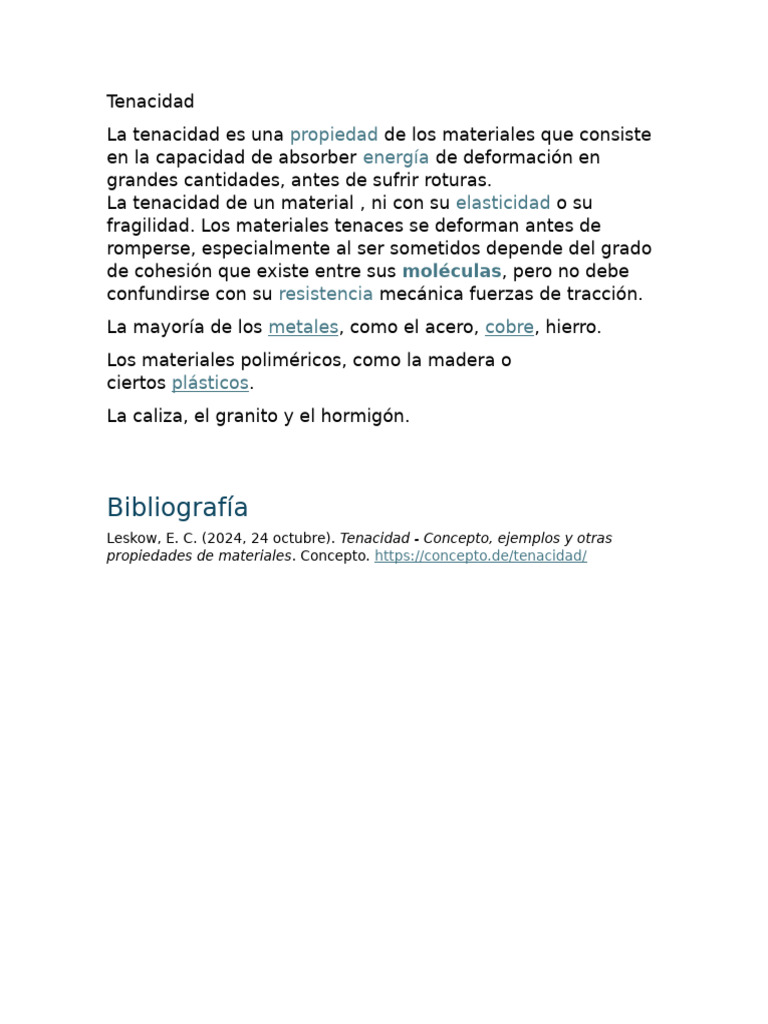 Tenacidad

La tenacidad es una propiedad de los materiales que consiste en la capacidad de absorber energía de deformación en grandes cantidades, antes de sufrir roturas.
La tenacidad de un material , ni con su elasticidad o su fragilidad. Los materiales tenaces se deforman antes de romperse, especialmente al ser sometidos depende del grado de cohesión que existe entre sus moléculas, pero no debe confundirse con su resistencia mecánica fuerzas de tracción.

La mayoría de los metales, como el acero, cobre, hierro.

Los materiales poliméricos, como la madera o ciertos plásticos.

La caliza, el granito y el hormigón.

Bibliografía

Leskow, E. C. (2024, 24 octubre). Tenacidad - Concepto, ejemplos y otras propiedades de materiales. Concepto. https://concepto.de/tenacidad/